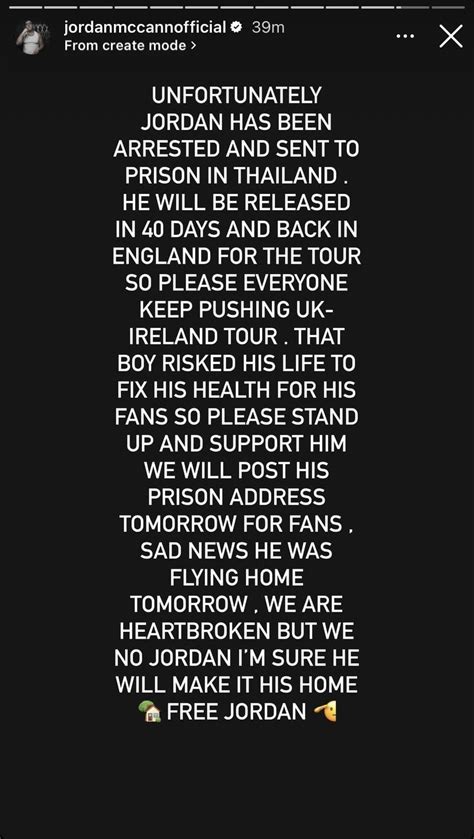 jordanmccannofficial 39m
From create mode >

UNFORTUNATELY JORDAN HAS BEEN ARRESTED AND SENT TO PRISON IN THAILAND . HE WILL BE RELEASED IN 40 DAYS AND BACK IN ENGLAND FOR THE TOUR SO PLEASE EVERYONE KEEP PUSHING UK-IRELAND TOUR . THAT BOY RISKED HIS LIFE TO FIX HIS HEALTH FOR HIS FANS SO PLEASE STAND UP AND SUPPORT HIM WE WILL POST HIS PRISON ADDRESS TOMORROW FOR FANS , SAD NEWS HE WAS FLYING HOME TOMORROW , WE ARE HEARTBROKEN BUT WE NO JORDAN I'M SURE HE WILL MAKE IT HIS HOME 🏡 FREE JORDAN 🫡